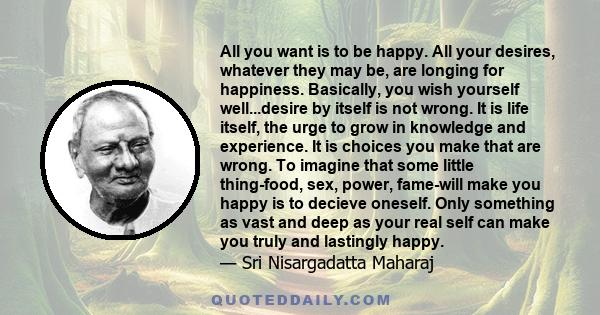 All you want is to be happy. All your desires, whatever they may be, are longing for happiness. Basically, you wish yourself well...desire by itself is not wrong. It is life itself, the urge to grow in knowledge and experience. It is choices you make that are wrong. To imagine that some little thing-food, sex, power, fame-will make you happy is to decieve oneself. Only something as vast and deep as your real self can make you truly and lastingly happy.
— Sri Nisargadatta Maharaj

QUOTEDDAILY.COM